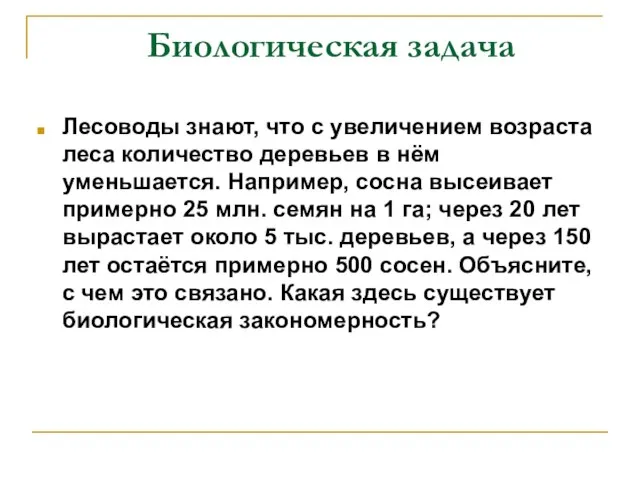 Биологическая задача

Лесоводы знают, что с увеличением возраста леса количество деревьев в нём уменьшается. Например, сосна высеивает примерно 25 млн. семян на 1 га; через 20 лет вырастает около 5 тыс. деревьев, а через 150 лет остаётся примерно 500 сосен. Объясните, с чем это связано. Какая здесь существует биологическая закономерность?